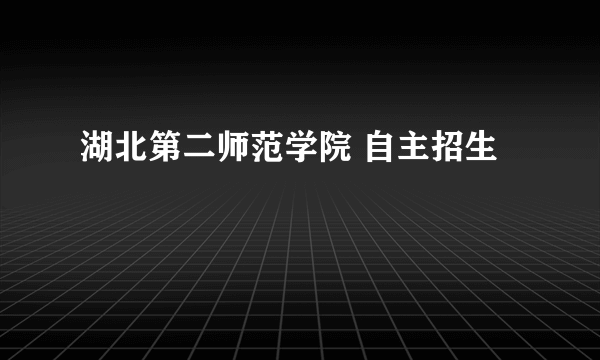 湖北第二师范学院 自主招生